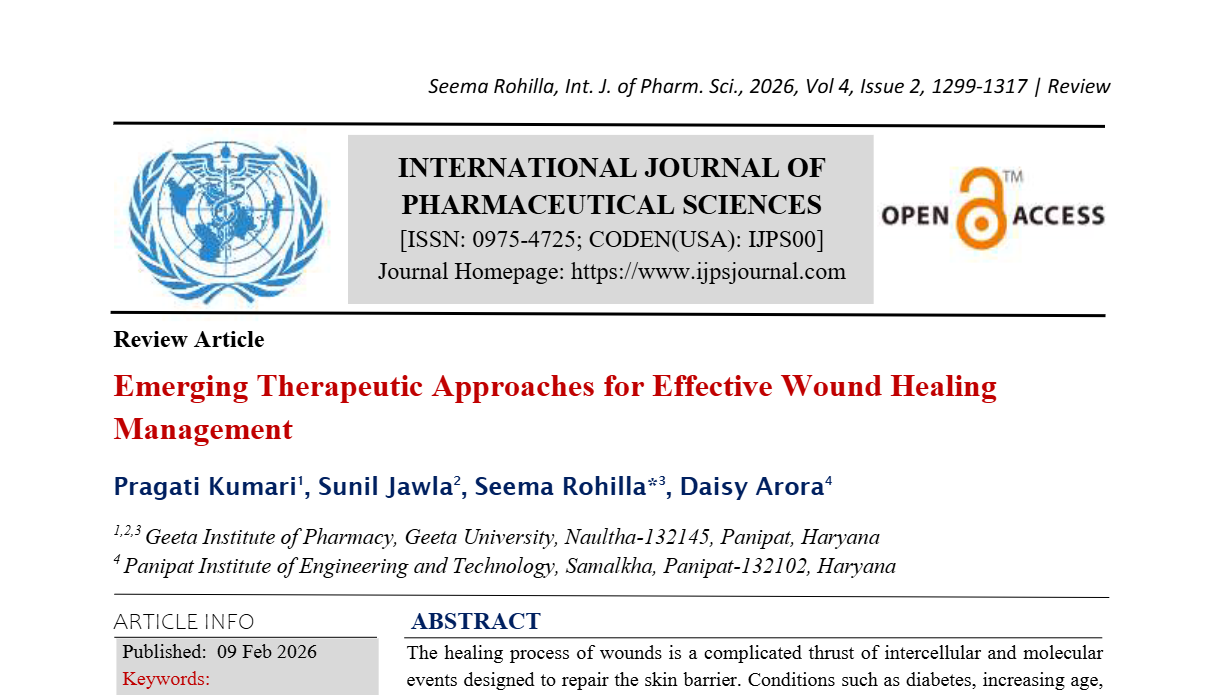 Seema Rohilla, Int. J. of Pharm. Sci., 2026, Vol 4, Issue 2, 1299-1317 | Review

INTERNATIONAL JOURNAL OF PHARMACEUTICAL SCIENCES
[ISSN: 0975-4725; CODEN(USA): IJPS00]
Journal Homepage: https://www.ijpsjournal.com

OPEN ACCESS™

Review Article

Emerging Therapeutic Approaches for Effective Wound Healing Management

Pragati Kumari$^1$, Sunil Jawla$^2$, Seema Rohilla*$^3$, Daisy Arora$^4$

$^{1,2,3}$ Geeta Institute of Pharmacy, Geeta University, Naultha-132145, Panipat, Haryana
$^4$ Panipat Institute of Engineering and Technology, Samalkha, Panipat-132102, Haryana

ARTICLE INFO

Published: 09 Feb 2026
Keywords:

ABSTRACT

The healing process of wounds is a complicated thrust of intercellular and molecular events designed to repair the skin barrier. Conditions such as diabetes, increasing age,